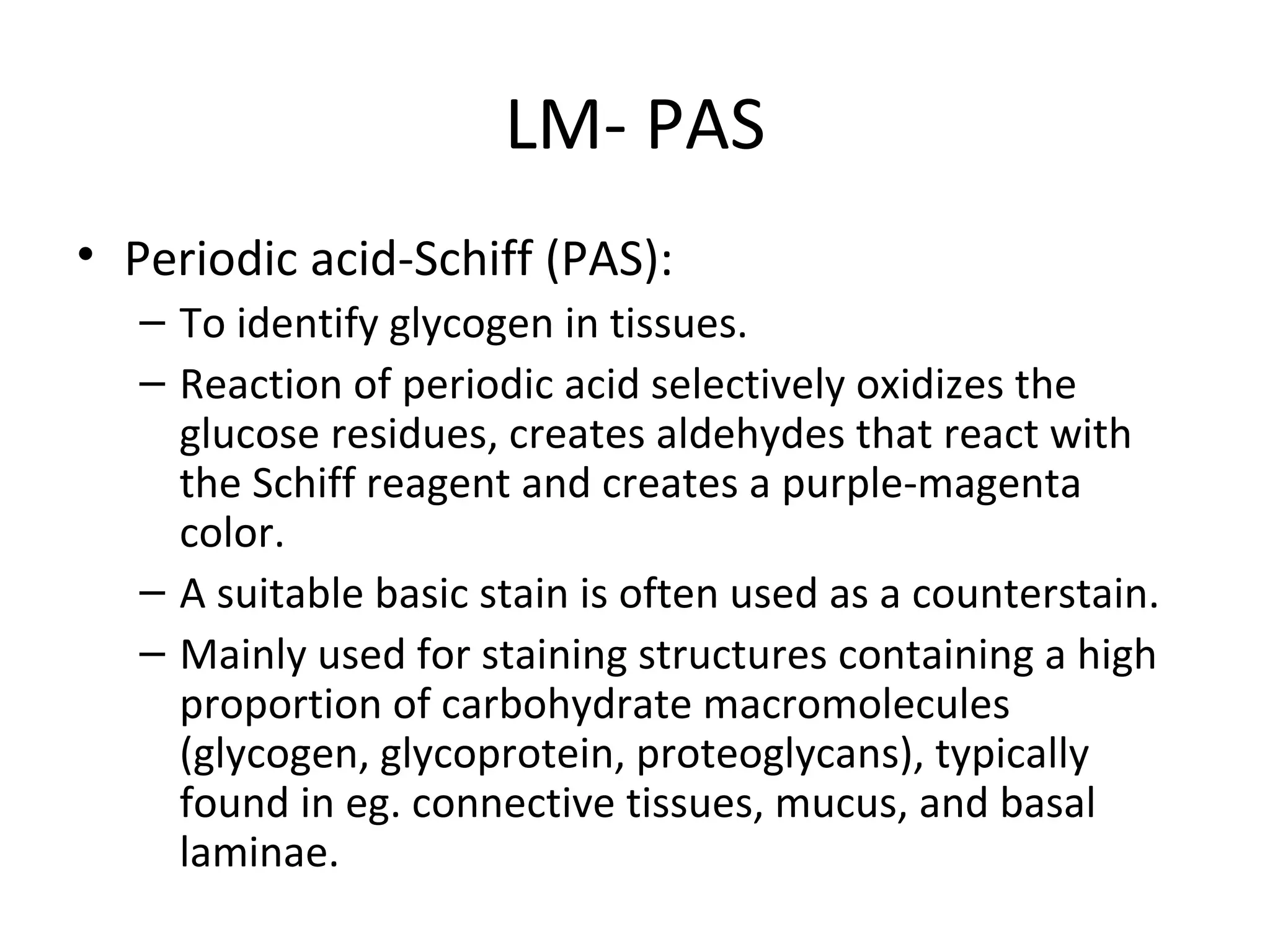 LM- PAS

• Periodic acid-Schiff (PAS):
– To identify glycogen in tissues.
– Reaction of periodic acid selectively oxidizes the glucose residues, creates aldehydes that react with the Schiff reagent and creates a purple-magenta color.
– A suitable basic stain is often used as a counterstain.
– Mainly used for staining structures containing a high proportion of carbohydrate macromolecules (glycogen, glycoprotein, proteoglycans), typically found in eg. connective tissues, mucus, and basal laminae.